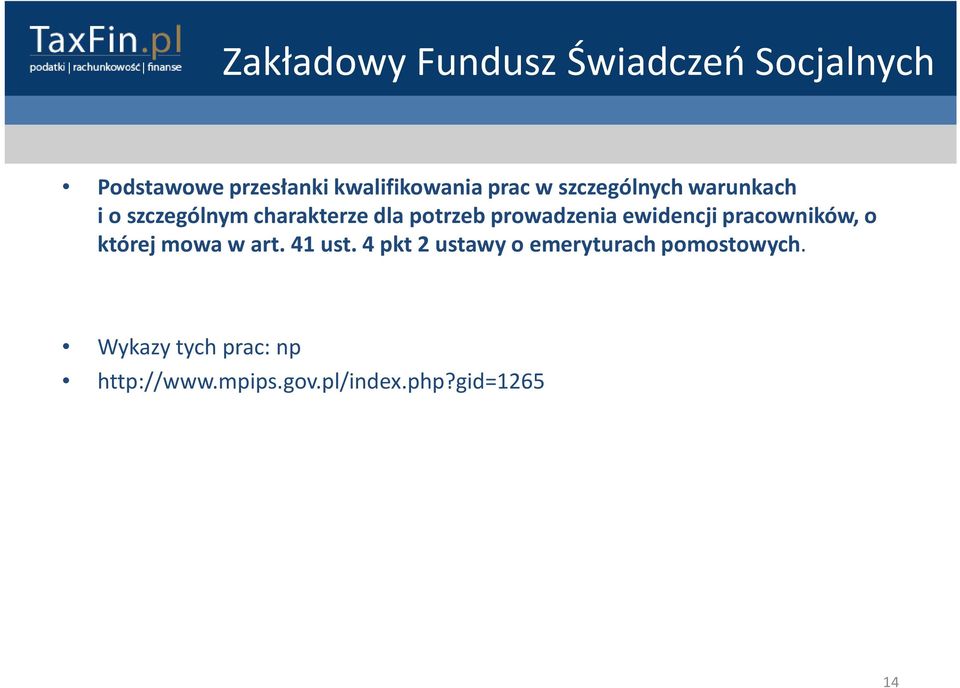 TaxFin.pl
podatki | rachunkowość | finanse

Zakładowy Fundusz Świadczeń Socjalnych

• Podstawowe przesłanki kwalifikowania prac w szczególnych warunkach i o szczególnym charakterze dla potrzeb prowadzenia ewidencji pracowników, o której mowa w art. 41 ust. 4 pkt 2 ustawy o emeryturach pomostowych.

• Wykazy tych prac: np
• http://www.mpips.gov.pl/index.php?gid=1265

14